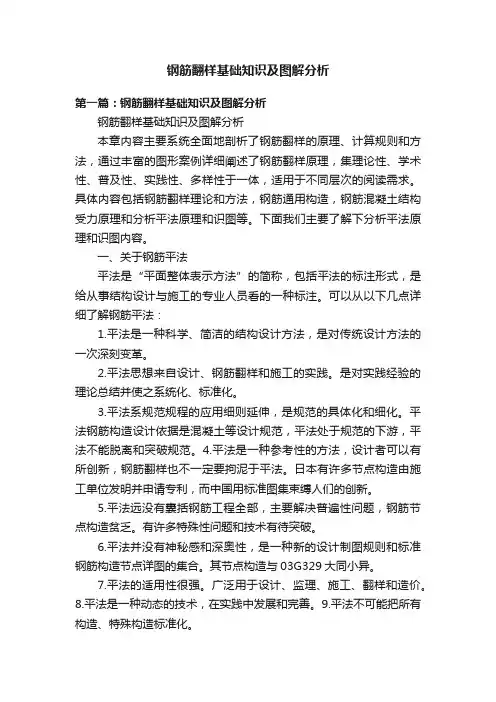 钢筋翻样基础知识及图解分析

第一篇：钢筋翻样基础知识及图解分析

钢筋翻样基础知识及图解分析

本章内容主要系统全面地剖析了钢筋翻样的原理、计算规则和方法，通过丰富的图形案例详细阐述了钢筋翻样原理，集理论性、学术性、普及性、实践性、多样性于一体，适用于不同层次的阅读需求。具体内容包括钢筋翻样理论和方法，钢筋通用构造，钢筋混凝土结构受力原理和分析平法原理和识图等。下面我们主要了解下分析平法原理和识图内容。

一、关于钢筋平法

平法是“平面整体表示方法”的简称，包括平法的标注形式，是给从事结构设计与施工的专业人员看的一种标注。可以从以下几点详细了解钢筋平法：

1.平法是一种科学、简洁的结构设计方法，是对传统设计方法的一次深刻变革。

2.平法思想来自设计、钢筋翻样和施工的实践。是对实践经验的理论总结并使之系统化、标准化。

3.平法系规范规程的应用细则延伸，是规范的具体化和细化。平法钢筋构造设计依据是混凝土等设计规范，平法处于规范的下游，平法不能脱离和突破规范。4.平法是一种参考性的方法，设计者可以有所创新，钢筋翻样也不一定要拘泥于平法。日本有许多节点构造由施工单位发明并申请专利，而中国用标准图集束缚人们的创新。

5.平法远没有囊括钢筋工程全部，主要解决普遍性问题，钢筋节点构造贫乏。有许多特殊性问题和技术有待突破。

6.平法并没有神秘感和深奥性，是一种新的设计制图规则和标准钢筋构造节点详图的集合。其节点构造与03G329大同小异。

7.平法的适用性很强。广泛用于设计、监理、施工、翻样和造价。8.平法是一种动态的技术，在实践中发展和完善。9.平法不可能把所有构造、特殊构造标准化。